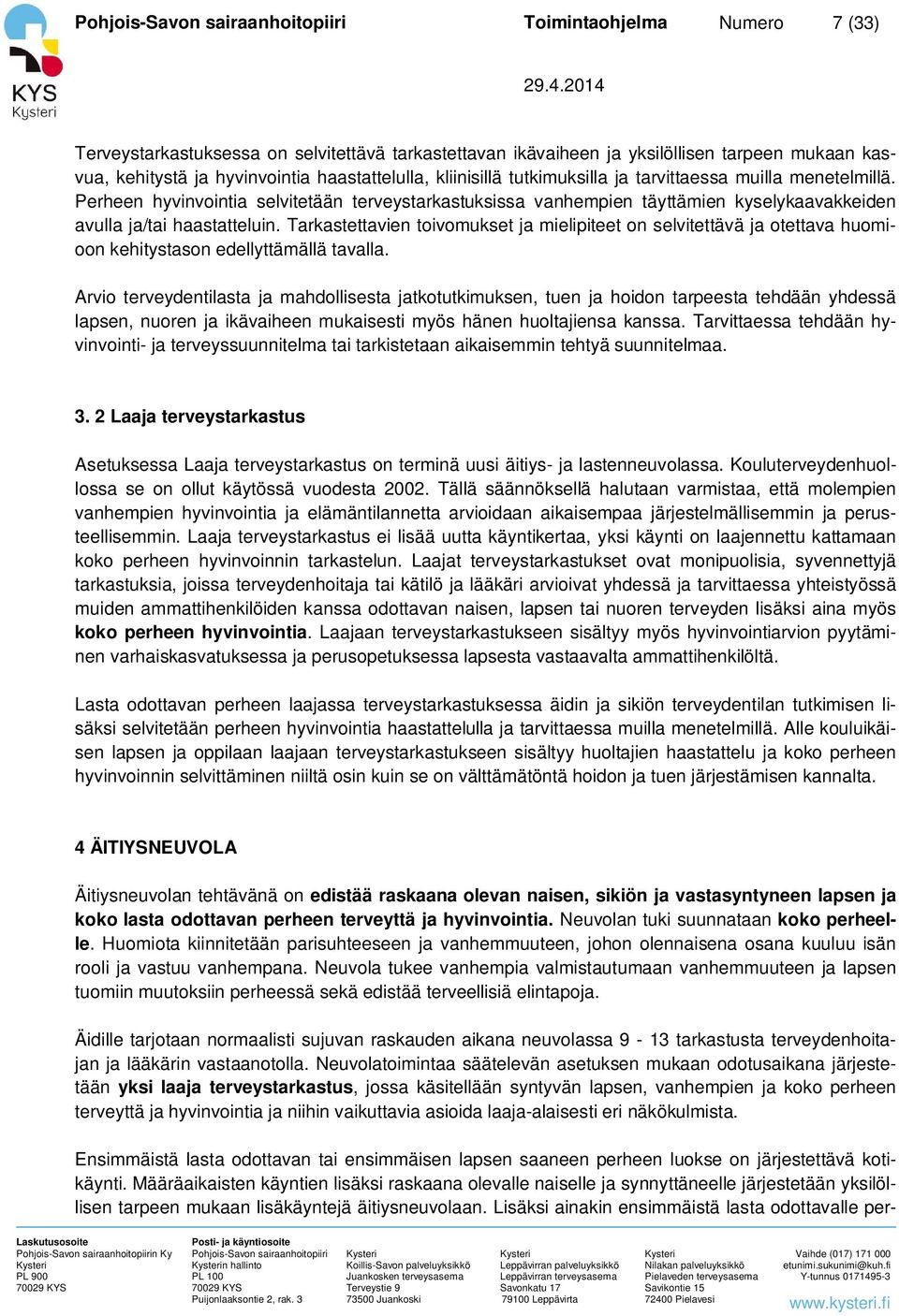 KYS
Kysteri

Pohjois-Savon sairaanhoitopiiri Toimintaohjelma Numero 7 (33)

29.4.2014

Terveystarkastuksessa on selvitettävä tarkastettavan ikävaiheen ja yksilöllisen tarpeen mukaan kasvua, kehitystä ja hyvinvointia haastattelulla, kliinisillä tutkimuksilla ja tarvittaessa muilla menetelmillä. Perheen hyvinvointia selvitetään terveystarkastuksissa vanhempien täyttämien kyselykaavakkeiden avulla ja/tai haastatteluin. Tarkastettavien toivomukset ja mielipiteet on selvitettävä ja otettava huomioon kehitystason edellyttämällä tavalla.

Arvio terveydentilasta ja mahdollisesta jatkotutkimuksen, tuen ja hoidon tarpeesta tehdään yhdessä lapsen, nuoren ja ikävaiheen mukaisesti myös hänen huoltajiensa kanssa. Tarvittaessa tehdään hyvinvointi- ja terveyssuunnitelma tai tarkistetaan aikaisemmin tehtyä suunnitelmaa.

3. 2 Laaja terveystarkastus

Asetuksessa Laaja terveystarkastus on terminä uusi äitiys- ja lastenneuvolassa. Kouluterveydenhuollossa se on ollut käytössä vuodesta 2002. Tällä säännöksellä halutaan varmistaa, että molempien vanhempien hyvinvointia ja elämäntilannetta arvioidaan aikaisempaa järjestelmällisemmin ja perusteellisemmin. Laaja terveystarkastus ei lisää uutta käyntikertaa, yksi käynti on laajennettu kattamaan koko perheen hyvinvoinnin tarkastelun. Laajat terveystarkastukset ovat monipuolisia, syvennettyjä tarkastuksia, joissa terveydenhoitaja tai kätilö ja lääkäri arvioivat yhdessä ja tarvittaessa yhteistyössä muiden ammattihenkilöiden kanssa odottavan naisen, lapsen tai nuoren terveyden lisäksi aina myös koko perheen hyvinvointia. Laajaan terveystarkastukseen sisältyy myös hyvinvointiarvion pyytäminen varhaiskasvatuksessa ja perusopetuksessa lapsesta vastaavalta ammattihenkilöltä.

Lasta odottavan perheen laajassa terveystarkastuksessa äidin ja sikiön terveydentilan tutkimisen lisäksi selvitetään perheen hyvinvointia haastattelulla ja tarvittaessa muilla menetelmillä. Alle kouluikäisen lapsen ja oppilaan laajaan terveystarkastukseen sisältyy huoltajien haastattelu ja koko perheen hyvinvoinnin selvittäminen niiltä osin kuin se on välttämätöntä hoidon ja tuen järjestämisen kannalta.

4 ÄITIYSNEUVOLA

Äitiysneuvolan tehtävänä on edistää raskaana olevan naisen, sikiön ja vastasyntyneen lapsen ja koko lasta odottavan perheen terveyttä ja hyvinvointia. Neuvolan tuki suunnataan koko perheelle. Huomiota kiinnitetään parisuhteeseen ja vanhemmuuteen, johon olennaisena osana kuuluu isän rooli ja vastuu vanhempana. Neuvola tukee vanhempia valmistautumaan vanhemmuuteen ja lapsen tuomiin muutoksiin perheessä sekä edistää terveellisiä elintapoja.

Äidille tarjotaan normaalisti sujuvan raskauden aikana neuvolassa 9 - 13 tarkastusta terveydenhoitajan ja lääkärin vastaanotolla. Neuvolatoimintaa säätelevän asetuksen mukaan odotusaikana järjestetään yksi laaja terveystarkastus, jossa käsitellään syntyvän lapsen, vanhempien ja koko perheen terveyttä ja hyvinvointia ja niihin vaikuttavia asioida laaja-alaisesti eri näkökulmista.

Ensimmäistä lasta odottavan tai ensimmäisen lapsen saaneen perheen luokse on järjestettävä kotikäynti. Määräaikaisten käyntien lisäksi raskaana olevalle naiselle ja synnyttäneelle järjestetään yksilöllisen tarpeen mukaan lisäkäyntejä äitiysneuvolaan. Lisäksi ainakin ensimmäistä lasta odottavalle per-

Laskutusosoite
Pohjois-Savon sairaanhoitopiirin Ky
Kysteri
PL 900
70029 KYS

Posti- ja käyntiosoite
Pohjois-Savon sairaanhoitopiiri
Kysterin hallinto
PL 100
70029 KYS
Puijonlaaksontie 2, rak. 3

Kysteri
Koillis-Savon palveluyksikkö
Juankosken terveysasema
Terveystie 9
73500 Juankoski

Kysteri
Leppävirran palveluyksikkö
Leppävirran terveysasema
Savonkatu 17
79100 Leppävirta

Kysteri
Nilakan palveluyksikkö
Pielaveden terveysasema
Savikontie 15
72400 Pielavesi

Vaihde (017) 171 000
etunimi.sukunimi@kuh.fi
Y-tunnus 0171495-3
www.kysteri.fi